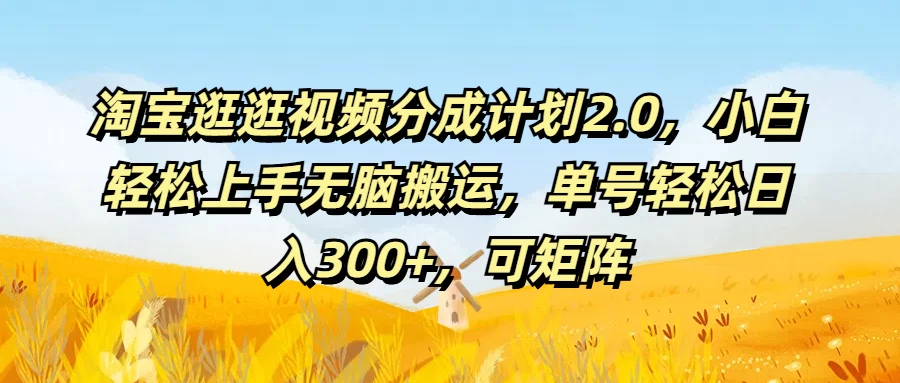 淘宝逛逛视频分成计划2.0，小白轻松上手无脑搬运，单号轻松日入300+，可矩阵